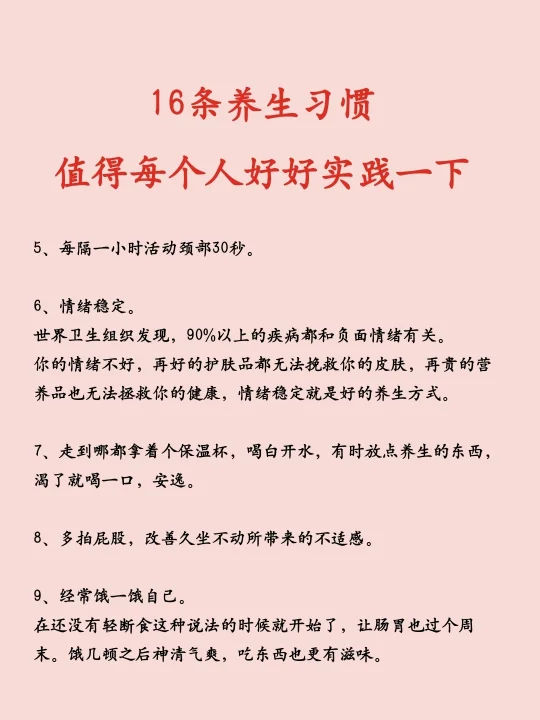 16条养生习惯
值得每个人好好实践一下

5、每隔一小时活动颈部30秒。

6、情绪稳定。
世界卫生组织发现，90%以上的疾病都和负面情绪有关。
你的情绪不好，再好的护肤品都无法挽救你的皮肤，再贵的营养品也无法拯救你的健康，情绪稳定就是好的养生方式。

7、走到哪都拿着个保温杯，喝白开水，有时放点养生的东西，渴了就喝一口，安逸。

8、多拍屁股，改善久坐不动所带来的不适感。

9、经常饿一饿自己。
在还没有轻断食这种说法的时候就开始了，让肠胃也过个周末。饿几顿之后神清气爽，吃东西也更有滋味。